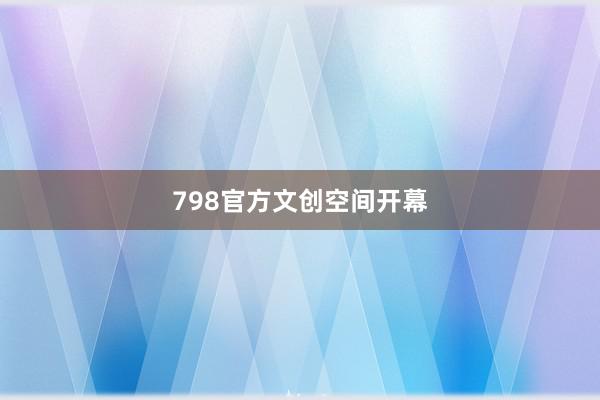 798官方文创空间开幕